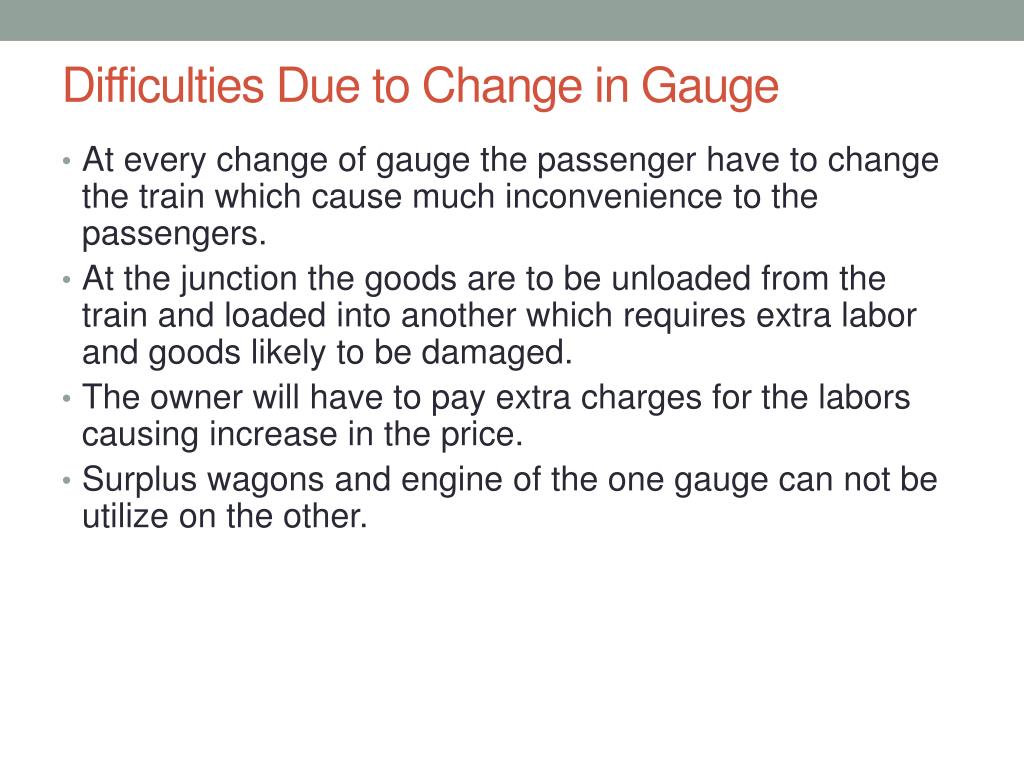 Difficulties Due to Change in Gauge

• At every change of gauge the passenger have to change the train which cause much inconvenience to the passengers.
• At the junction the goods are to be unloaded from the train and loaded into another which requires extra labor and goods likely to be damaged.
• The owner will have to pay extra charges for the labors causing increase in the price.
• Surplus wagons and engine of the one gauge can not be utilize on the other.